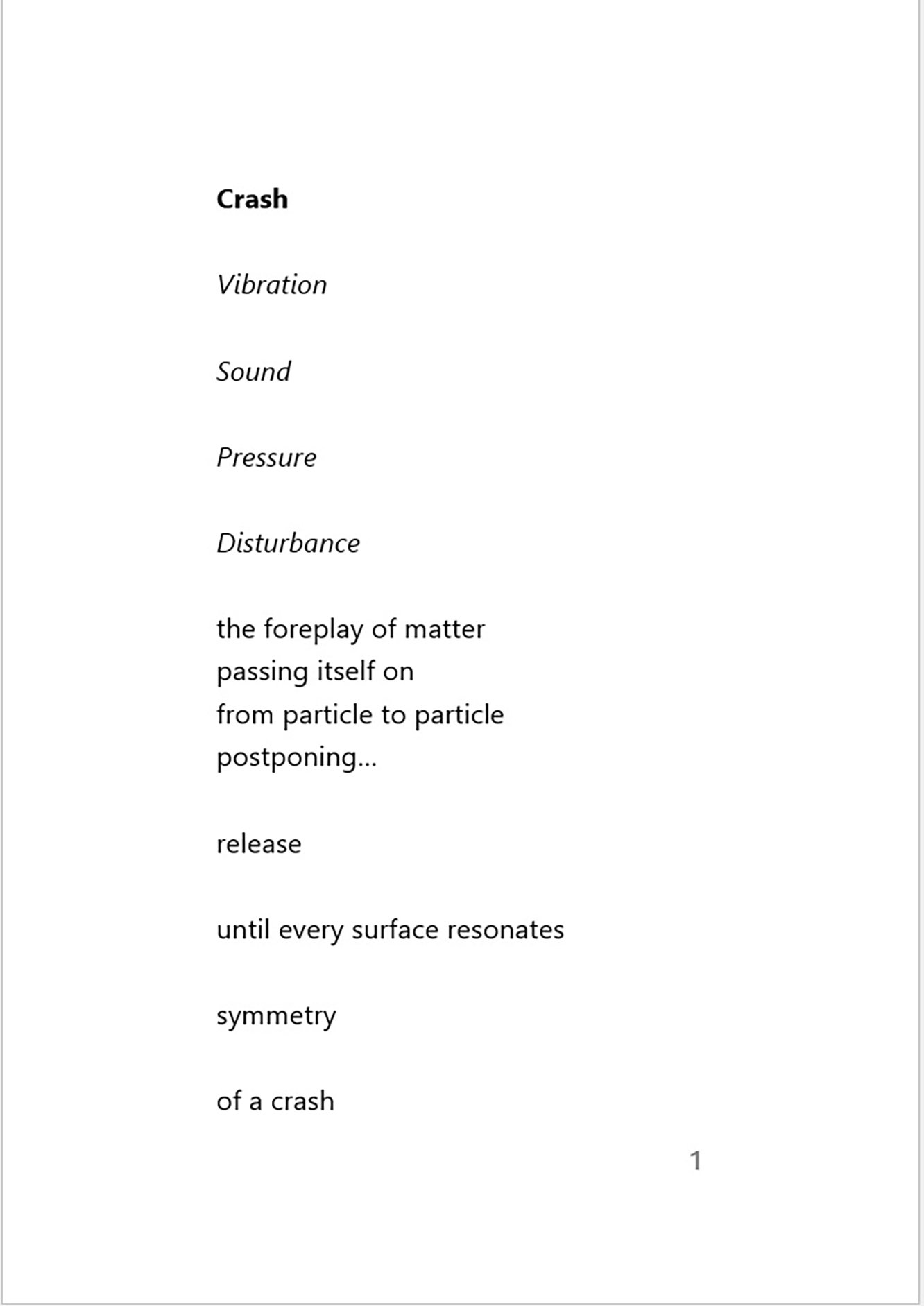 Crash

Vibration

Sound

Pressure

Disturbance

the foreplay of matter
passing itself on
from particle to particle
postponing...

release

until every surface resonates

symmetry

of a crash

1